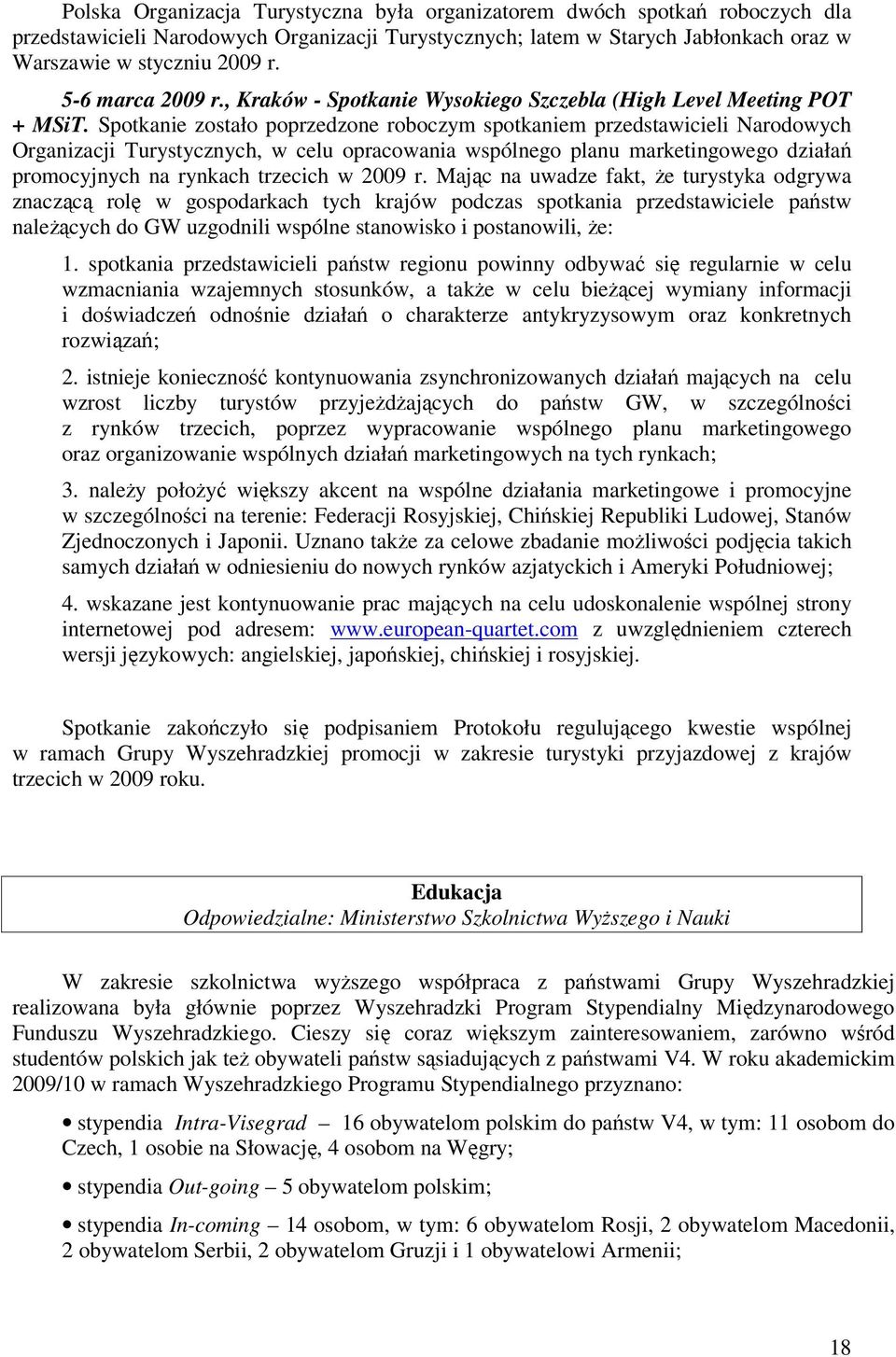 Polska Organizacja Turystyczna była organizatorem dwóch spotkań roboczych dla przedstawicieli Narodowych Organizacji Turystycznych; latem w Starych Jabłonkach oraz w Warszawie w styczniu 2009 r.

5-6 marca 2009 r., Kraków - Spotkanie Wysokiego Szczebla (High Level Meeting POT + MSiT. Spotkanie zostało poprzedzone roboczym spotkaniem przedstawicieli Narodowych Organizacji Turystycznych, w celu opracowania wspólnego planu marketingowego działań promocyjnych na rynkach trzecich w 2009 r. Mając na uwadze fakt, że turystyka odgrywa znaczącą rolę w gospodarkach tych krajów podczas spotkania przedstawiciele państw należących do GW uzgodnili wspólne stanowisko i postanowili, że:

1. spotkania przedstawicieli państw regionu powinny odbywać się regularnie w celu wzmacniania wzajemnych stosunków, a także w celu bieżącej wymiany informacji i doświadczeń odnośnie działań o charakterze antykryzysowym oraz konkretnych rozwiązań;

2. istnieje konieczność kontynuowania zsynchronizowanych działań mających na celu wzrost liczby turystów przyjeżdżających do państw GW, w szczególności z rynków trzecich, poprzez wypracowanie wspólnego planu marketingowego oraz organizowanie wspólnych działań marketingowych na tych rynkach;

3. należy położyć większy akcent na wspólne działania marketingowe i promocyjne w szczególności na terenie: Federacji Rosyjskiej, Chińskiej Republiki Ludowej, Stanów Zjednoczonych i Japonii. Uznano także za celowe zbadanie możliwości podjęcia takich samych działań w odniesieniu do nowych rynków azjatyckich i Ameryki Południowej;

4. wskazane jest kontynuowanie prac mających na celu udoskonalenie wspólnej strony internetowej pod adresem: www.european-quartet.com z uwzględnieniem czterech wersji językowych: angielskiej, japońskiej, chińskiej i rosyjskiej.

Spotkanie zakończyło się podpisaniem Protokołu regulującego kwestie wspólnej w ramach Grupy Wyszehradzkiej promocji w zakresie turystyki przyjazdowej z krajów trzecich w 2009 roku.

Edukacja
Odpowiedzialne: Ministerstwo Szkolnictwa Wyższego i Nauki

W zakresie szkolnictwa wyższego współpraca z państwami Grupy Wyszehradzkiej realizowana była głównie poprzez Wyszehradzki Program Stypendialny Międzynarodowego Funduszu Wyszehradzkiego. Cieszy się coraz większym zainteresowaniem, zarówno wśród studentów polskich jak też obywateli państw sąsiadujących z państwami V4. W roku akademickim 2009/10 w ramach Wyszehradzkiego Programu Stypendialnego przyznano:

• stypendia Intra-Visegrad – 16 obywatelom polskim do państw V4, w tym: 11 osobom do Czech, 1 osobie na Słowację, 4 osobom na Węgry;

• stypendia Out-going – 5 obywatelom polskim;

• stypendia In-coming – 14 osobom, w tym: 6 obywatelom Rosji, 2 obywatelom Macedonii, 2 obywatelom Serbii, 2 obywatelom Gruzji i 1 obywatelowi Armenii;

18